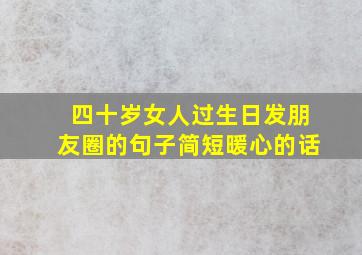 四十岁女人过生日发朋友圈的句子简短暖心的话